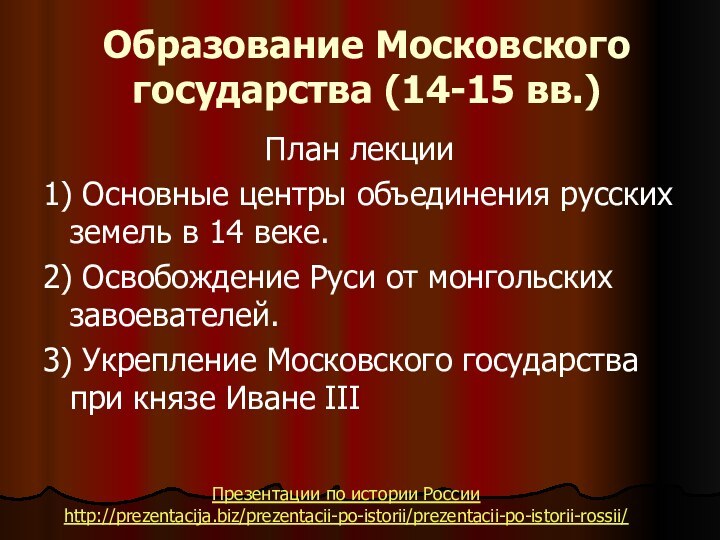 Образование Московского государства (14-15 вв.)

План лекции

1) Основные центры объединения русских земель в 14 веке.

2) Освобождение Руси от монгольских завоевателей.

3) Укрепление Московского государства при князе Иване III

Презентации по истории России
http://prezentacija.biz/prezentacii-po-istorii/prezentacii-po-istorii-rossii/